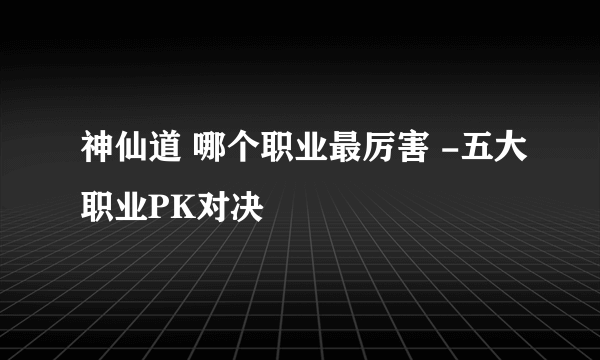 神仙道 哪个职业最厉害 -五大职业PK对决